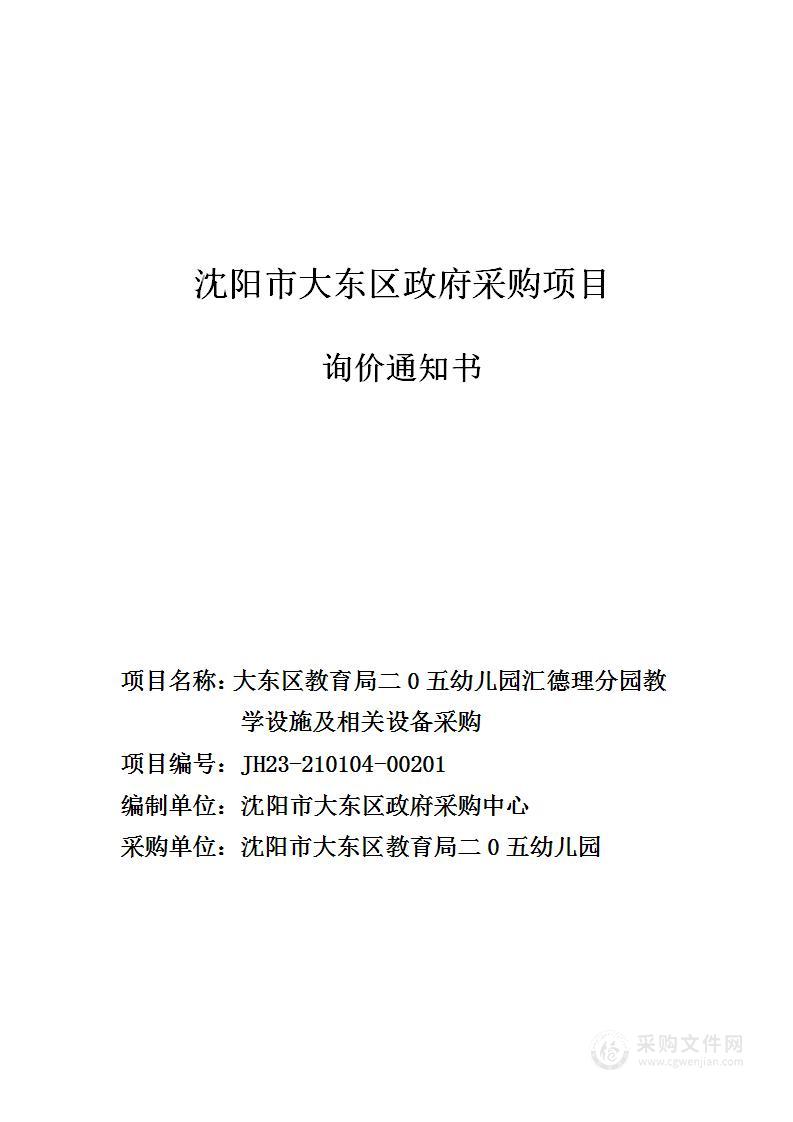 沈阳市大东区政府采购项目

询价通知书

项目名称：大东区教育局二0五幼儿园汇德理分园教学设施及相关设备采购
项目编号：JH23-210104-00201
编制单位：沈阳市大东区政府采购中心
采购单位：沈阳市大东区教育局二0五幼儿园

采购文件网
www.cgwenjian.com